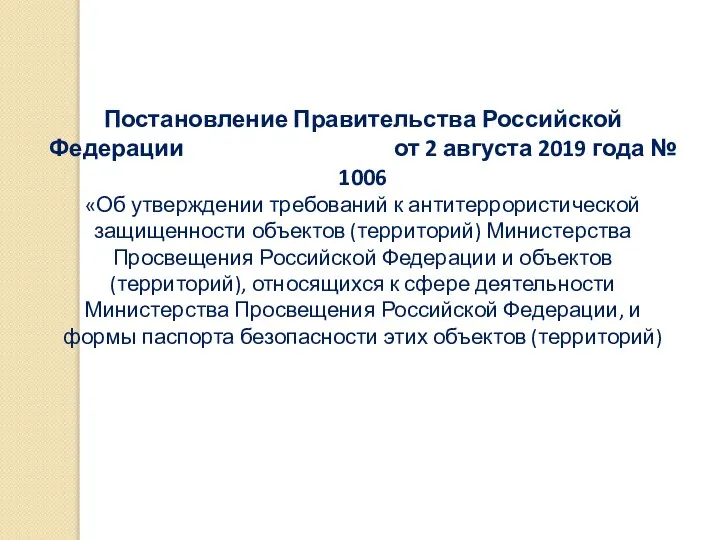 Постановление Правительства Российской Федерации от 2 августа 2019 года № 1006

«Об утверждении требований к антитеррористической защищенности объектов (территорий) Министерства Просвещения Российской Федерации и объектов (территорий), относящихся к сфере деятельности Министерства Просвещения Российской Федерации, и формы паспорта безопасности этих объектов (территорий)